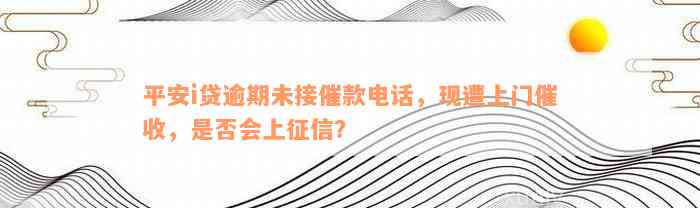 平安i贷逾期未接催款电话，现遭上门催收，是否会上征信？